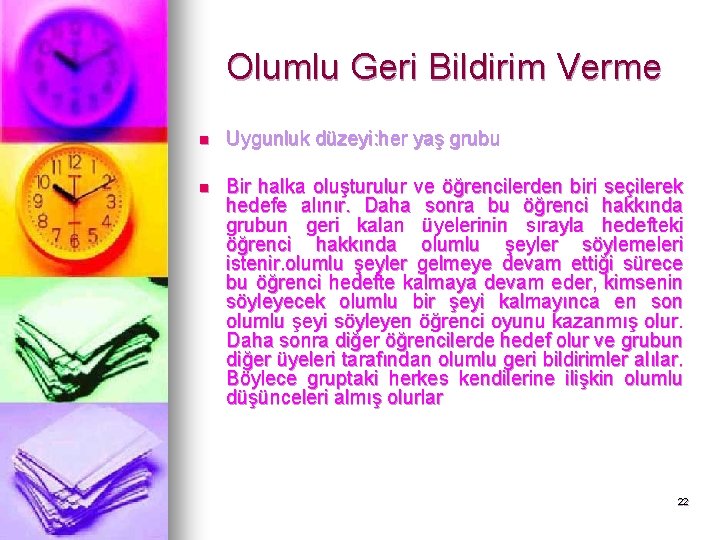 Olumlu Geri Bildirim Verme

Uygunluk düzeyi:her yaş grubu

Bir halka oluşturulur ve öğrencilerden biri seçilerek hedefe alınır. Daha sonra bu öğrenci hakkında grubun geri kalan üyelerinin sırayla hedefteki öğrenci hakkında olumlu şeyler söylemeleri istenir.olumlu şeyler gelmeye devam ettiği sürece bu öğrenci hedefte kalmaya devam eder, kimsenin söyleyecek olumlu bir şeyi kalmayınca en son olumlu şeyi söyleyen öğrenci oyunu kazanmış olur. Daha sonra diğer öğrencilerde hedef olur ve grubun diğer üyeleri tarafından olumlu geri bildirimler alılar. Böylece gruptaki herkes kendilerine ilişkin olumlu düşünceleri almış olurlar

22